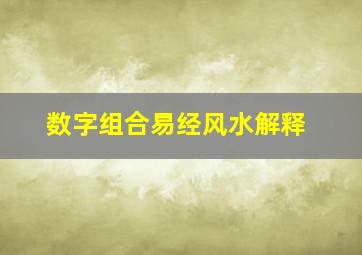 数字组合易经风水解释